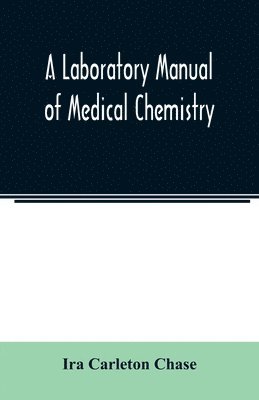 A Laboratory Manual of Medical Chemistry

Ira Carleton Chase